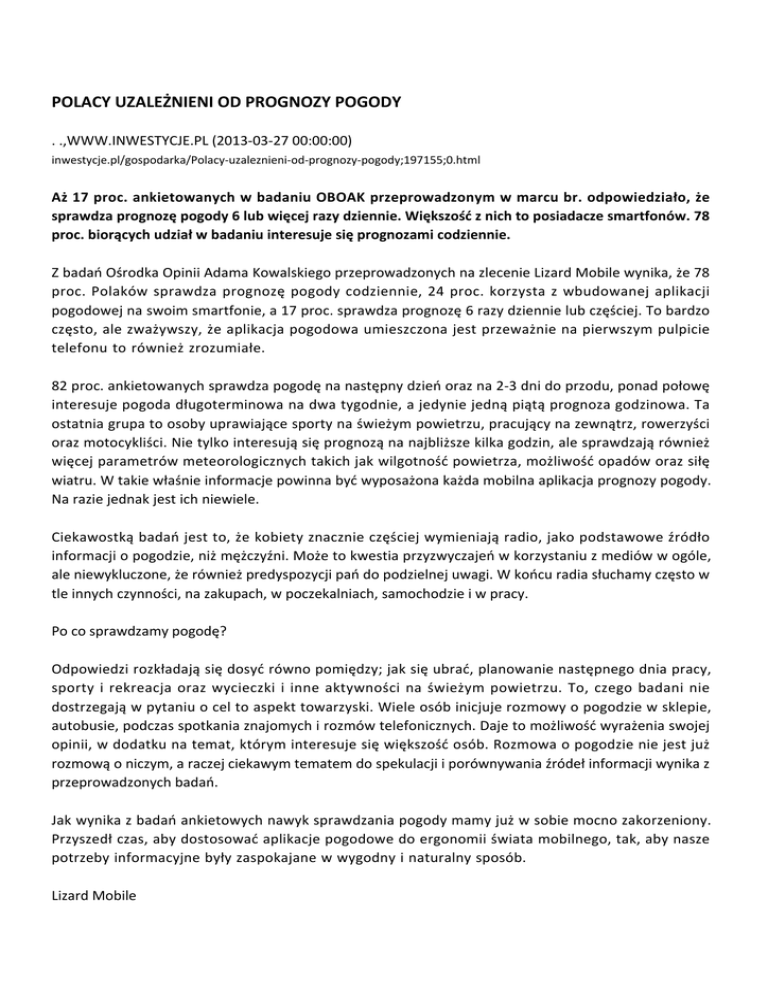 POLACY UZALEŻNIENI OD PROGNOZY POGODY

. .,WWW.INWESTYCJE.PL (2013-03-27 00:00:00)
inwestycje.pl/gospodarka/Polacy-uzaleznieni-od-prognozy-pogody;197155;0.html

Aż 17 proc. ankietowanych w badaniu OBOAK przeprowadzonym w marcu br. odpowiedziało, że sprawdza prognozę pogody 6 lub więcej razy dziennie. Większość z nich to posiadacze smartfonów. 78 proc. biorących udział w badaniu interesuje się prognozami codziennie.

Z badań Ośrodka Opinii Adama Kowalskiego przeprowadzonych na zlecenie Lizard Mobile wynika, że 78 proc. Polaków sprawdza prognozę pogody codziennie, 24 proc. korzysta z wbudowanej aplikacji pogodowej na swoim smartfonie, a 17 proc. sprawdza prognozę 6 razy dziennie lub częściej. To bardzo często, ale zważywszy, że aplikacja pogodowa umieszczona jest przeważnie na pierwszym pulpicie telefonu to również zrozumiałe.

82 proc. ankietowanych sprawdza pogodę na następny dzień oraz na 2-3 dni do przodu, ponad połowę interesuje pogoda długoterminowa na dwa tygodnie, a jedynie jedną piątą prognoza godzinowa. Ta ostatnia grupa to osoby uprawiające sporty na świeżym powietrzu, pracujący na zewnątrz, rowerzyści oraz motocykliści. Nie tylko interesują się prognozą na najbliższe kilka godzin, ale sprawdzają również więcej parametrów meteorologicznych takich jak wilgotność powietrza, możliwość opadów oraz siłę wiatru. W takie właśnie informacje powinna być wyposażona każda mobilna aplikacja prognozy pogody. Na razie jednak jest ich niewiele.

Ciekawostką badań jest to, że kobiety znacznie częściej wymieniają radio, jako podstawowe źródło informacji o pogodzie, niż mężczyźni. Może to kwestia przyzwyczajeń w korzystaniu z mediów w ogóle, ale niewykluczone, że również predyspozycji pań do podzielnej uwagi. W końcu radia słuchamy często w tle innych czynności, na zakupach, w poczekalniach, samochodzie i w pracy.

Po co sprawdzamy pogodę?

Odpowiedzi rozkładają się dosyć równo pomiędzy; jak się ubrać, planowanie następnego dnia pracy, sporty i rekreacja oraz wycieczki i inne aktywności na świeżym powietrzu. To, czego badani nie dostrzegają w pytaniu o cel to aspekt towarzyski. Wiele osób inicjuje rozmowy o pogodzie w sklepie, autobusie, podczas spotkania znajomych i rozmów telefonicznych. Daje to możliwość wyrażenia swojej opinii, w dodatku na temat, którym interesuje się większość osób. Rozmowa o pogodzie nie jest już rozmową o niczym, a raczej ciekawym tematem do spekulacji i porównywania źródeł informacji wynika z przeprowadzonych badań.

Jak wynika z badań ankietowych nawyk sprawdzania pogody mamy już w sobie mocno zakorzeniony. Przyszedł czas, aby dostosować aplikacje pogodowe do ergonomii świata mobilnego, tak, aby nasze potrzeby informacyjne były zaspokajane w wygodny i naturalny sposób.

Lizard Mobile